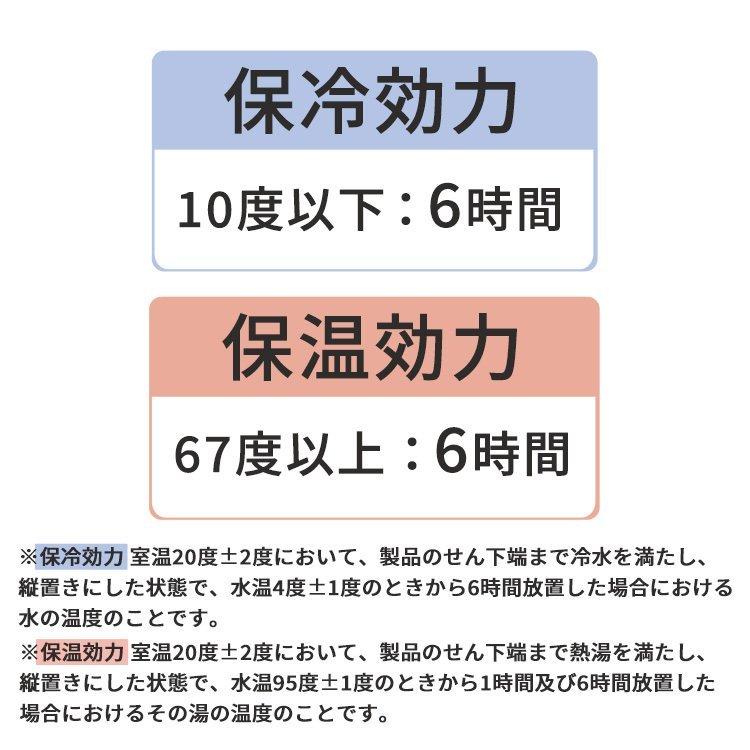 保冷効力

10度以下：6時間

保温効力

67度以上：6時間

※保冷効力 室温20度±2度において、製品のせん下端まで冷水を満たし、縦置きにした状態で、水温4度±1度のときから6時間放置した場合における水の温度のことです。

※保温効力 室温20度±2度において、製品のせん下端まで熱湯を満たし、縦置きにした状態で、水温95度±1度のときから1時間及び6時間放置した場合におけるその湯の温度のことです。